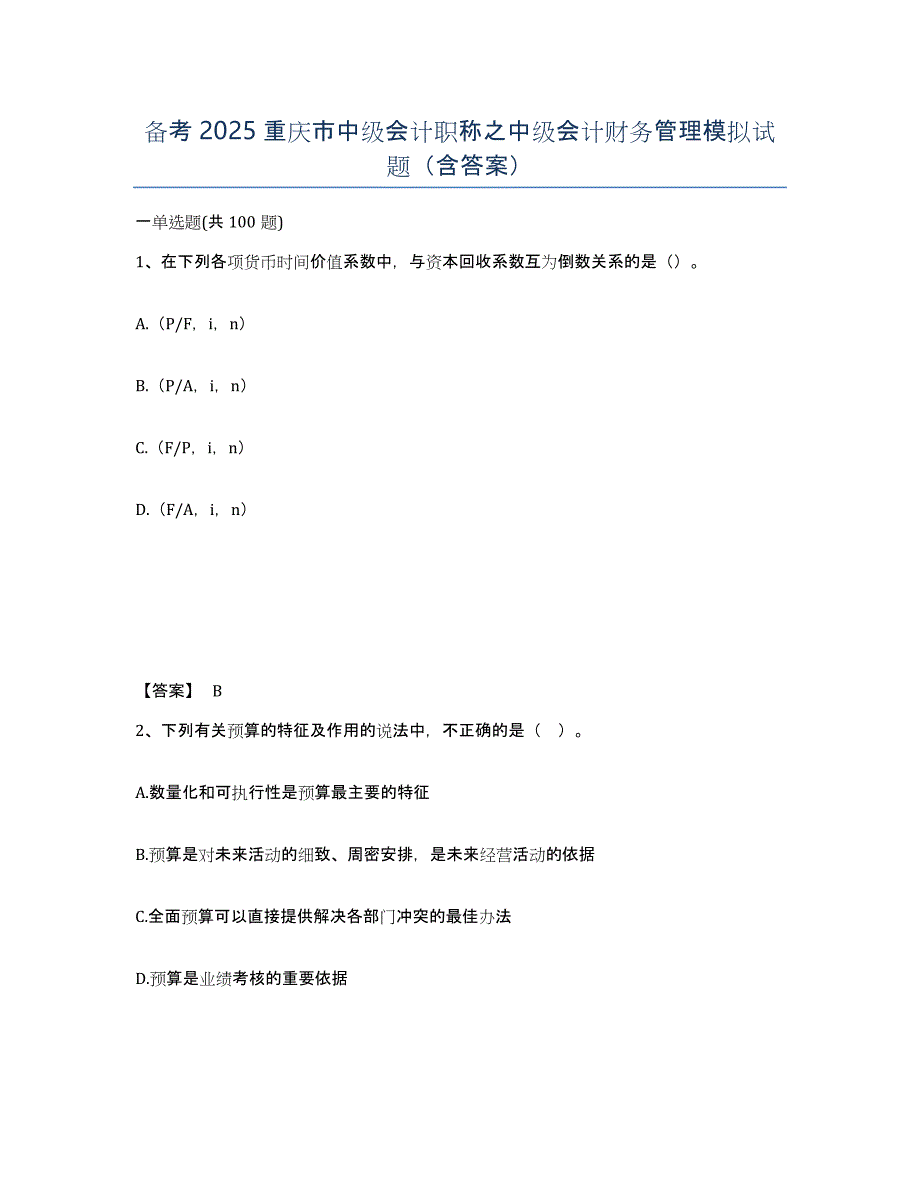 备考 2025 重庆市中级会计职称之中级会计财务管理模拟试题（含答案）

一单选题(共 100 题)

1、在下列各项货币时间价值系数中，与资本回收系数互为倒数关系的是（）。

A.（P/F，i，n）

B.（P/A，i，n）

C.（F/P，i，n）

D.（F/A，i，n）

【答案】 B

2、下列有关预算的特征及作用的说法中，不正确的是（ ）。

A.数量化和可执行性是预算最主要的特征

B.预算是对未来活动的细致、周密安排，是未来经营活动的依据

C.全面预算可以直接提供解决各部门冲突的最佳办法

D.预算是业绩考核的重要依据